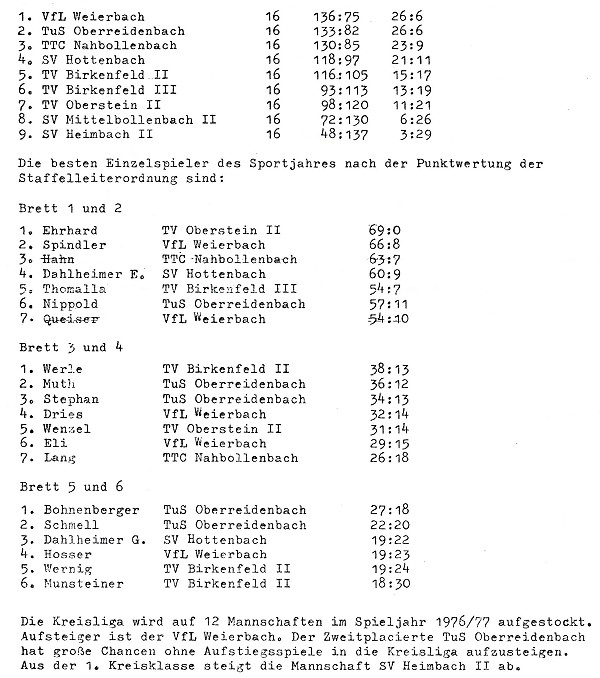 | | | | |
|---|---|---|---|
| 1. VfL Weierbach | 16 | 136:75 | 26:6 |
| 2. TuS Oberreidenbach | 16 | 133:82 | 26:6 |
| 3. TTC Nahbollenbach | 16 | 130:85 | 23:9 |
| 4. SV Hottenbach | 16 | 118:97 | 21:11 |
| 5. TV Birkenfeld II | 16 | 116:105 | 15:17 |
| 6. TV Birkenfeld III | 16 | 93:113 | 13:19 |
| 7. TV Oberstein II | 16 | 98:120 | 11:21 |
| 8. SV Mittelbollenbach II | 16 | 72:130 | 6:26 |
| 9. SV Heimbach II | 16 | 48:137 | 3:29 |

Die besten Einzelspieler des Sportjahres nach der Punktwertung der Staffelleiterordnung sind:

Brett 1 und 2

| | | |
|---|---|---|
| 1. Ehrhard | TV Oberstein II | 69:0 |
| 2. Spindler | VfL Weierbach | 66:8 |
| 3. Hahn | TTC Nahbollenbach | 63:7 |
| 4. Dahlheimer E. | SV Hottenbach | 60:9 |
| 5. Thomalla | TV Birkenfeld III | 54:7 |
| 6. Nippold | TuS Oberreidenbach | 57:11 |
| 7. Queiser | VfL Weierbach | 54:10 |

Brett 3 und 4

| | | |
|---|---|---|
| 1. Werle | TV Birkenfeld II | 38:13 |
| 2. Muth | TuS Oberreidenbach | 36:12 |
| 3. Stephan | TuS Oberreidenbach | 34:13 |
| 4. Dries | VfL Weierbach | 32:14 |
| 5. Wenzel | TV Oberstein II | 31:14 |
| 6. Eli | VfL Weierbach | 29:15 |
| 7. Lang | TTC Nahbollenbach | 26:18 |

Brett 5 und 6

| | | |
|---|---|---|
| 1. Bohnenberger | TuS Oberreidenbach | 27:18 |
| 2. Schmell | TuS Oberreidenbach | 22:20 |
| 3. Dahlheimer G. | SV Hottenbach | 19:22 |
| 4. Hosser | VfL Weierbach | 19:23 |
| 5. Wernig | TV Birkenfeld II | 19:24 |
| 6. Munsteiner | TV Birkenfeld II | 18:30 |

Die Kreisliga wird auf 12 Mannschaften im Spieljahr 1976/77 aufgestockt. Aufsteiger ist der VfL Weierbach. Der Zweitplacierte TuS Oberreidenbach hat große Chancen ohne Aufstiegsspiele in die Kreisliga aufzusteigen. Aus der 1. Kreisklasse steigt die Mannschaft SV Heimbach II ab.